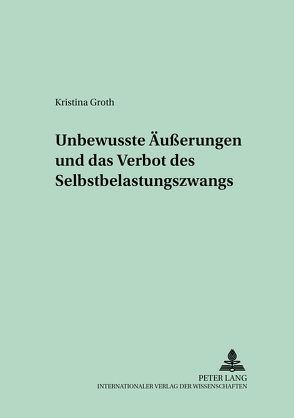 Kristina Groth

Unbewusste Äußerungen und das Verbot des Selbstbelastungszwangs

PETER LANG
INTERNATIONALER VERLAG DER WISSENSCHAFTEN